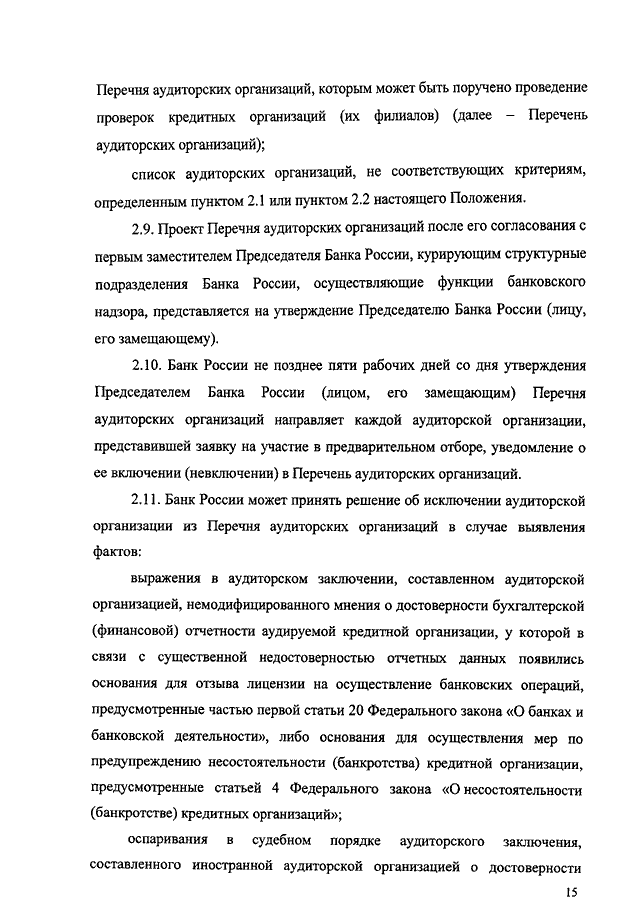 Перечня аудиторских организаций, которым может быть поручено проведение проверок кредитных организаций (их филиалов) (далее – Перечень аудиторских организаций);

список аудиторских организаций, не соответствующих критериям, определенным пунктом 2.1 или пунктом 2.2 настоящего Положения.

2.9. Проект Перечня аудиторских организаций после его согласования с первым заместителем Председателя Банка России, курирующим структурные подразделения Банка России, осуществляющие функции банковского надзора, представляется на утверждение Председателю Банка России (лицу, его замещающему).

2.10. Банк России не позднее пяти рабочих дней со дня утверждения Председателем Банка России (лицом, его замещающим) Перечня аудиторских организаций направляет каждой аудиторской организации, представившей заявку на участие в предварительном отборе, уведомление о ее включении (невключении) в Перечень аудиторских организаций.

2.11. Банк России может принять решение об исключении аудиторской организации из Перечня аудиторских организаций в случае выявления фактов:

выражения в аудиторском заключении, составленном аудиторской организацией, немодифицированного мнения о достоверности бухгалтерской (финансовой) отчетности аудируемой кредитной организации, у которой в связи с существенной недостоверностью отчетных данных появились основания для отзыва лицензии на осуществление банковских операций, предусмотренные частью первой статьи 20 Федерального закона «О банках и банковской деятельности», либо основания для осуществления мер по предупреждению несостоятельности (банкротства) кредитной организации, предусмотренные статьей 4 Федерального закона «О несостоятельности (банкротстве) кредитных организаций»;

оспаривания в судебном порядке аудиторского заключения, составленного иностранной аудиторской организацией о достоверности

15